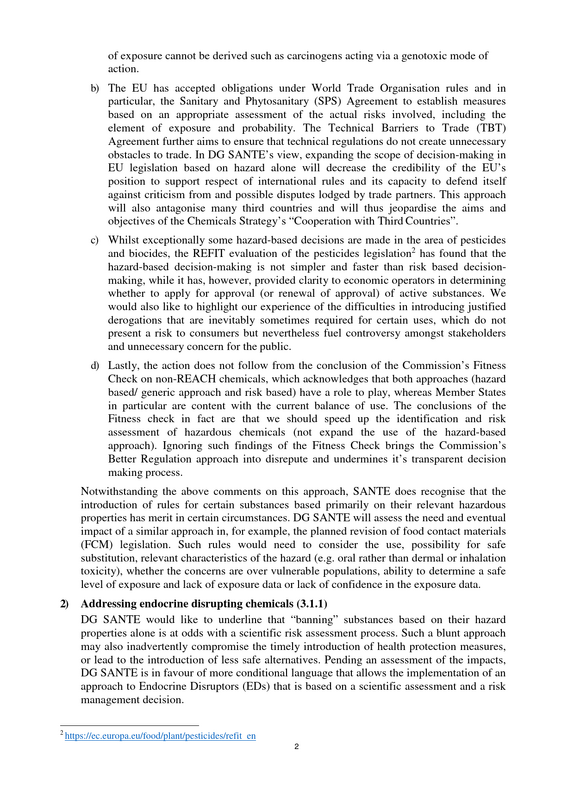 of exposure cannot be derived such as carcinogens acting via a genotoxic mode of action.

b) The EU has accepted obligations under World Trade Organisation rules and in particular, the Sanitary and Phytosanitary (SPS) Agreement to establish measures based on an appropriate assessment of the actual risks involved, including the element of exposure and probability. The Technical Barriers to Trade (TBT) Agreement further aims to ensure that technical regulations do not create unnecessary obstacles to trade. In DG SANTE's view, expanding the scope of decision-making in EU legislation based on hazard alone will decrease the credibility of the EU's position to support respect of international rules and its capacity to defend itself against criticism from and possible disputes lodged by trade partners. This approach will also antagonise many third countries and will thus jeopardise the aims and objectives of the Chemicals Strategy's "Cooperation with Third Countries".

c) Whilst exceptionally some hazard-based decisions are made in the area of pesticides and biocides, the REFIT evaluation of the pesticides legislation$^{2}$ has found that the hazard-based decision-making is not simpler and faster than risk based decision-making, while it has, however, provided clarity to economic operators in determining whether to apply for approval (or renewal of approval) of active substances. We would also like to highlight our experience of the difficulties in introducing justified derogations that are inevitably sometimes required for certain uses, which do not present a risk to consumers but nevertheless fuel controversy amongst stakeholders and unnecessary concern for the public.

d) Lastly, the action does not follow from the conclusion of the Commission's Fitness Check on non-REACH chemicals, which acknowledges that both approaches (hazard based/ generic approach and risk based) have a role to play, whereas Member States in particular are content with the current balance of use. The conclusions of the Fitness check in fact are that we should speed up the identification and risk assessment of hazardous chemicals (not expand the use of the hazard-based approach). Ignoring such findings of the Fitness Check brings the Commission's Better Regulation approach into disrepute and undermines it's transparent decision making process.

Notwithstanding the above comments on this approach, SANTE does recognise that the introduction of rules for certain substances based primarily on their relevant hazardous properties has merit in certain circumstances. DG SANTE will assess the need and eventual impact of a similar approach in, for example, the planned revision of food contact materials (FCM) legislation. Such rules would need to consider the use, possibility for safe substitution, relevant characteristics of the hazard (e.g. oral rather than dermal or inhalation toxicity), whether the concerns are over vulnerable populations, ability to determine a safe level of exposure and lack of exposure data or lack of confidence in the exposure data.

2) Addressing endocrine disrupting chemicals (3.1.1)

DG SANTE would like to underline that "banning" substances based on their hazard properties alone is at odds with a scientific risk assessment process. Such a blunt approach may also inadvertently compromise the timely introduction of health protection measures, or lead to the introduction of less safe alternatives. Pending an assessment of the impacts, DG SANTE is in favour of more conditional language that allows the implementation of an approach to Endocrine Disruptors (EDs) that is based on a scientific assessment and a risk management decision.

$^{2}$ https://ec.europa.eu/food/plant/pesticides/refit_en

2